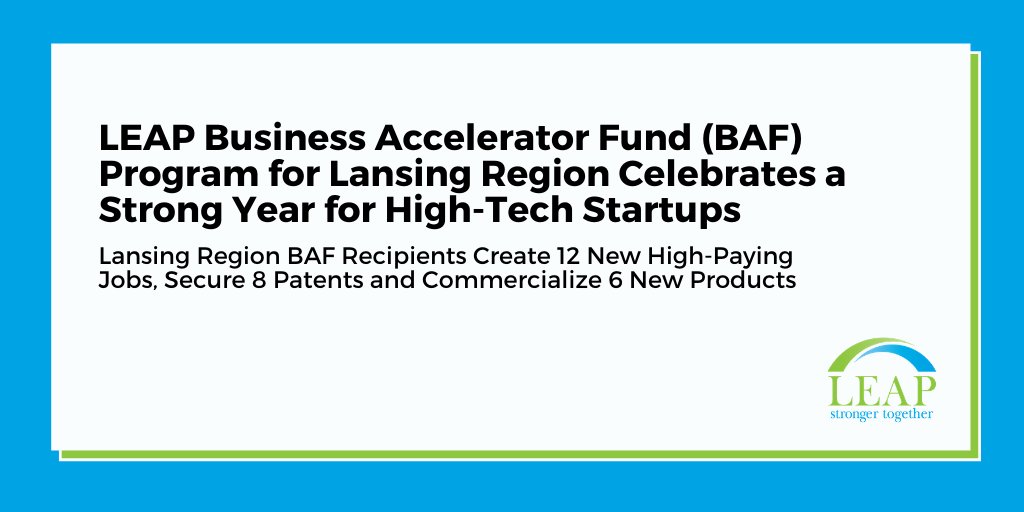 LEAP Business Accelerator Fund (BAF) Program for Lansing Region Celebrates a Strong Year for High-Tech Startups

Lansing Region BAF Recipients Create 12 New High-Paying Jobs, Secure 8 Patents and Commercialize 6 New Products

LEAP
stronger together